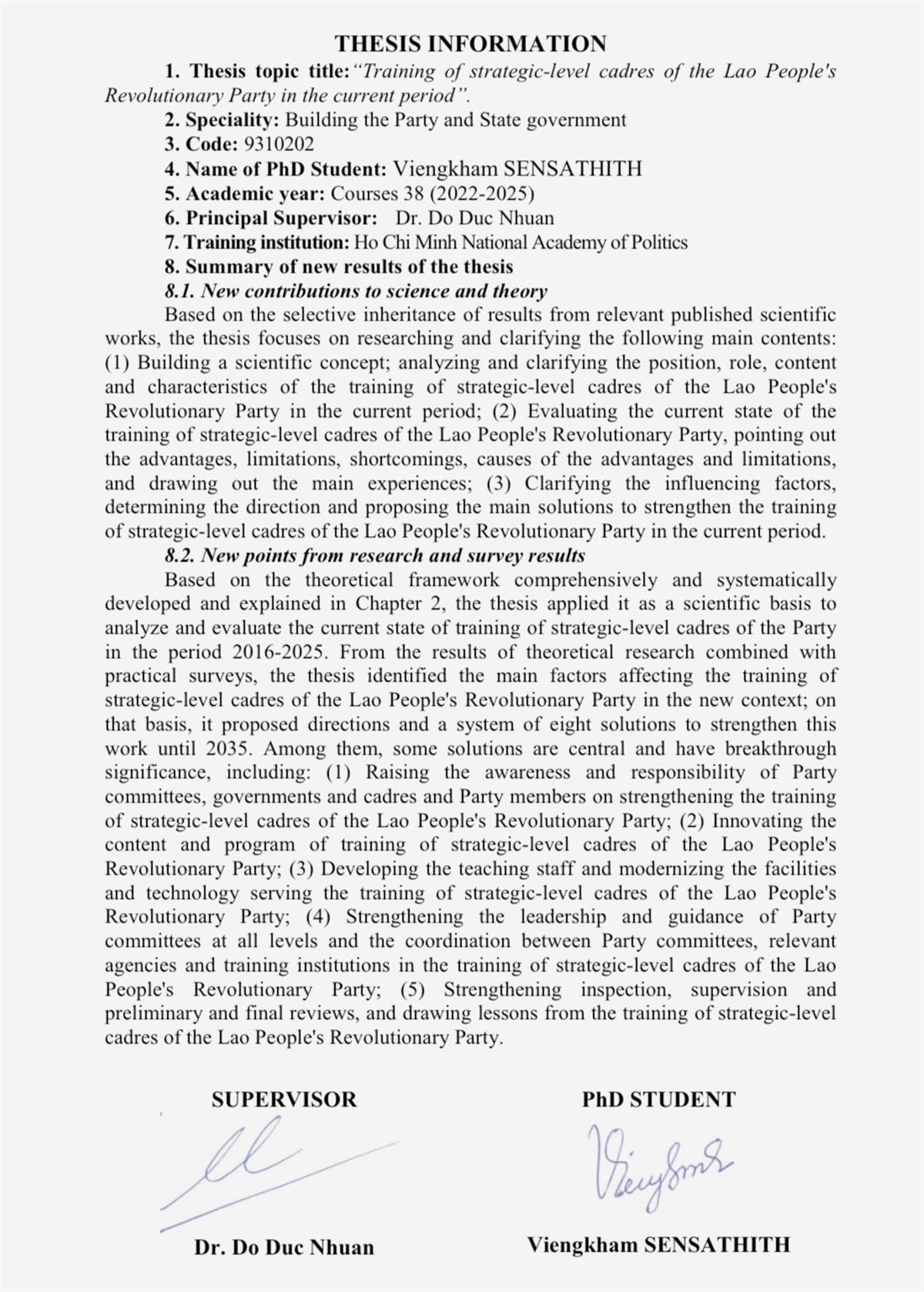 THESIS INFORMATION

1. Thesis topic title: "Training of strategic-level cadres of the Lao People's Revolutionary Party in the current period".

2. Speciality: Building the Party and State government

3. Code: 9310202

4. Name of PhD Student: Viengkham SENSATHITH

5. Academic year: Courses 38 (2022-2025)

6. Principal Supervisor: Dr. Do Duc Nhuan

7. Training institution: Ho Chi Minh National Academy of Politics

8. Summary of new results of the thesis

8.1. New contributions to science and theory

Based on the selective inheritance of results from relevant published scientific works, the thesis focuses on researching and clarifying the following main contents: (1) Building a scientific concept; analyzing and clarifying the position, role, content and characteristics of the training of strategic-level cadres of the Lao People's Revolutionary Party in the current period; (2) Evaluating the current state of the training of strategic-level cadres of the Lao People's Revolutionary Party, pointing out the advantages, limitations, shortcomings, causes of the advantages and limitations, and drawing out the main experiences; (3) Clarifying the influencing factors, determining the direction and proposing the main solutions to strengthen the training of strategic-level cadres of the Lao People's Revolutionary Party in the current period.

8.2. New points from research and survey results

Based on the theoretical framework comprehensively and systematically developed and explained in Chapter 2, the thesis applied it as a scientific basis to analyze and evaluate the current state of training of strategic-level cadres of the Party in the period 2016-2025. From the results of theoretical research combined with practical surveys, the thesis identified the main factors affecting the training of strategic-level cadres of the Lao People's Revolutionary Party in the new context; on that basis, it proposed directions and a system of eight solutions to strengthen this work until 2035. Among them, some solutions are central and have breakthrough significance, including: (1) Raising the awareness and responsibility of Party committees, governments and cadres and Party members on strengthening the training of strategic-level cadres of the Lao People's Revolutionary Party; (2) Innovating the content and program of training of strategic-level cadres of the Lao People's Revolutionary Party; (3) Developing the teaching staff and modernizing the facilities and technology serving the training of strategic-level cadres of the Lao People's Revolutionary Party; (4) Strengthening the leadership and guidance of Party committees at all levels and the coordination between Party committees, relevant agencies and training institutions in the training of strategic-level cadres of the Lao People's Revolutionary Party; (5) Strengthening inspection, supervision and preliminary and final reviews, and drawing lessons from the training of strategic-level cadres of the Lao People's Revolutionary Party.

SUPERVISOR

Dr. Do Duc Nhuan

PhD STUDENT

Viengkham SENSATHITH